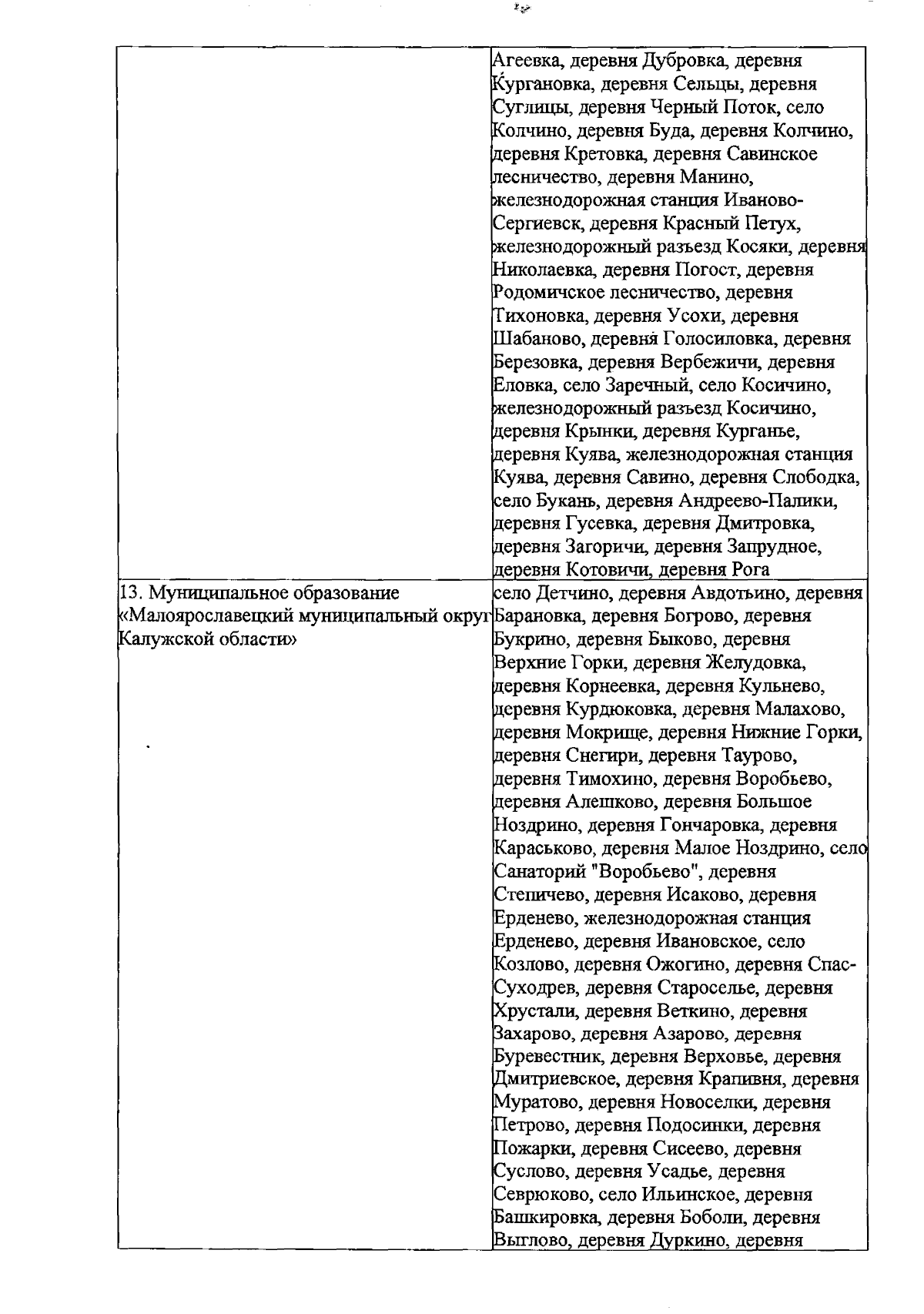 |  |  |
|---|---|
|  | Агеевка, деревня Дубровка, деревня Кургановка, деревня Сельцы, деревня Суглицы, деревня Черный Поток, село Колчино, деревня Буда, деревня Колчино, деревня Кретовка, деревня Савинское лесничество, деревня Манино, железнодорожная станция Иваново-Сергиевск, деревня Красный Петух, железнодорожный разъезд Косяки, деревня Николаевка, деревня Погост, деревня Родомичское лесничество, деревня Тихоновка, деревня Усохи, деревня Шабаново, деревня Голосиловка, деревня Березовка, деревня Вербежичи, деревня Еловка, село Заречный, село Косичино, железнодорожный разъезд Косичино, деревня Крынки, деревня Курганье, деревня Куява, железнодорожная станция Куява, деревня Савино, деревня Слободка, село Букань, деревня Андреево-Палики, деревня Гусевка, деревня Дмитровка, деревня Загоричи, деревня Запрудное, деревня Котовичи, деревня Рога |
| 13. Муниципальное образование «Малоярославецкий муниципальный округ Калужской области» | село Детчино, деревня Авдотьино, деревня Барановка, деревня Богрово, деревня Букрино, деревня Быково, деревня Верхние Горки, деревня Желудовка, деревня Корнеевка, деревня Кульнево, деревня Курдюковка, деревня Малахово, деревня Мокрище, деревня Нижние Горки, деревня Снегири, деревня Таурово, деревня Тимохино, деревня Воробьево, деревня Алешково, деревня Большое Ноздрино, деревня Гончаровка, деревня Караськово, деревня Малое Ноздрино, село Санаторий "Воробьево", деревня Степичево, деревня Исаково, деревня Ерденево, железнодорожная станция Ерденево, деревня Ивановское, село Козлово, деревня Ожогино, деревня Спас-Суходрев, деревня Староселье, деревня Хрустали, деревня Веткино, деревня Захарово, деревня Азарово, деревня Буревестник, деревня Верховье, деревня Дмитриевское, деревня Крапивня, деревня Муратово, деревня Новоселки, деревня Петрово, деревня Подосинки, деревня Пожарки, деревня Сисеево, деревня Суслово, деревня Усадье, деревня Севрюково, село Ильинское, деревня Башкировка, деревня Боболи, деревня Выглово, деревня Дуркино, деревня |